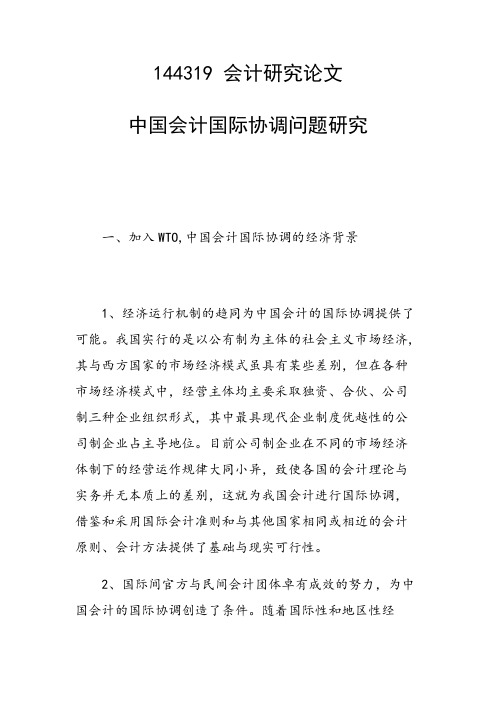 144319 会计研究论文

中国会计国际协调问题研究

一、加入WTO,中国会计国际协调的经济背景

1、经济运行机制的趋同为中国会计的国际协调提供了可能。我国实行的是以公有制为主体的社会主义市场经济，其与西方国家的市场经济模式虽具有某些差别，但在各种市场经济模式中，经营主体均主要采取独资、合伙、公司制三种企业组织形式，其中最具现代企业制度优越性的公司制企业占主导地位。目前公司制企业在不同的市场经济体制下的经营运作规律大同小异，致使各国的会计理论与实务并无本质上的差别，这就为我国会计进行国际协调，借鉴和采用国际会计准则和与其他国家相同或相近的会计原则、会计方法提供了基础与现实可行性。

2、国际间官方与民间会计团体卓有成效的努力，为中国会计的国际协调创造了条件。随着国际性和地区性经